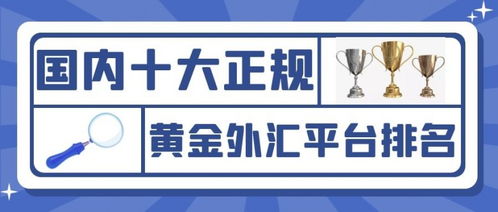 国内十大正规

黄金外汇平台排名